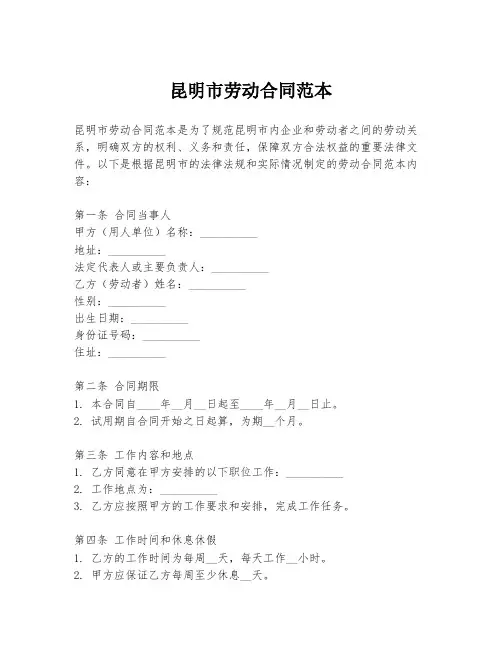 昆明市劳动合同范本

昆明市劳动合同范本是为了规范昆明市内企业和劳动者之间的劳动关系，明确双方的权利、义务和责任，保障双方合法权益的重要法律文件。以下是根据昆明市的法律法规和实际情况制定的劳动合同范本内容：

第一条 合同当事人
甲方（用人单位）名称：__________
地址：__________
法定代表人或主要负责人：__________
乙方（劳动者）姓名：__________
性别：__________
出生日期：__________
身份证号码：__________
住址：__________

第二条 合同期限
1. 本合同自____年__月__日起至____年__月__日止。
2. 试用期自合同开始之日起算，为期__个月。

第三条 工作内容和地点
1. 乙方同意在甲方安排的以下职位工作：__________
2. 工作地点为：__________
3. 乙方应按照甲方的工作要求和安排，完成工作任务。

第四条 工作时间和休息休假
1. 乙方的工作时间为每周__天，每天工作__小时。
2. 甲方应保证乙方每周至少休息__天。